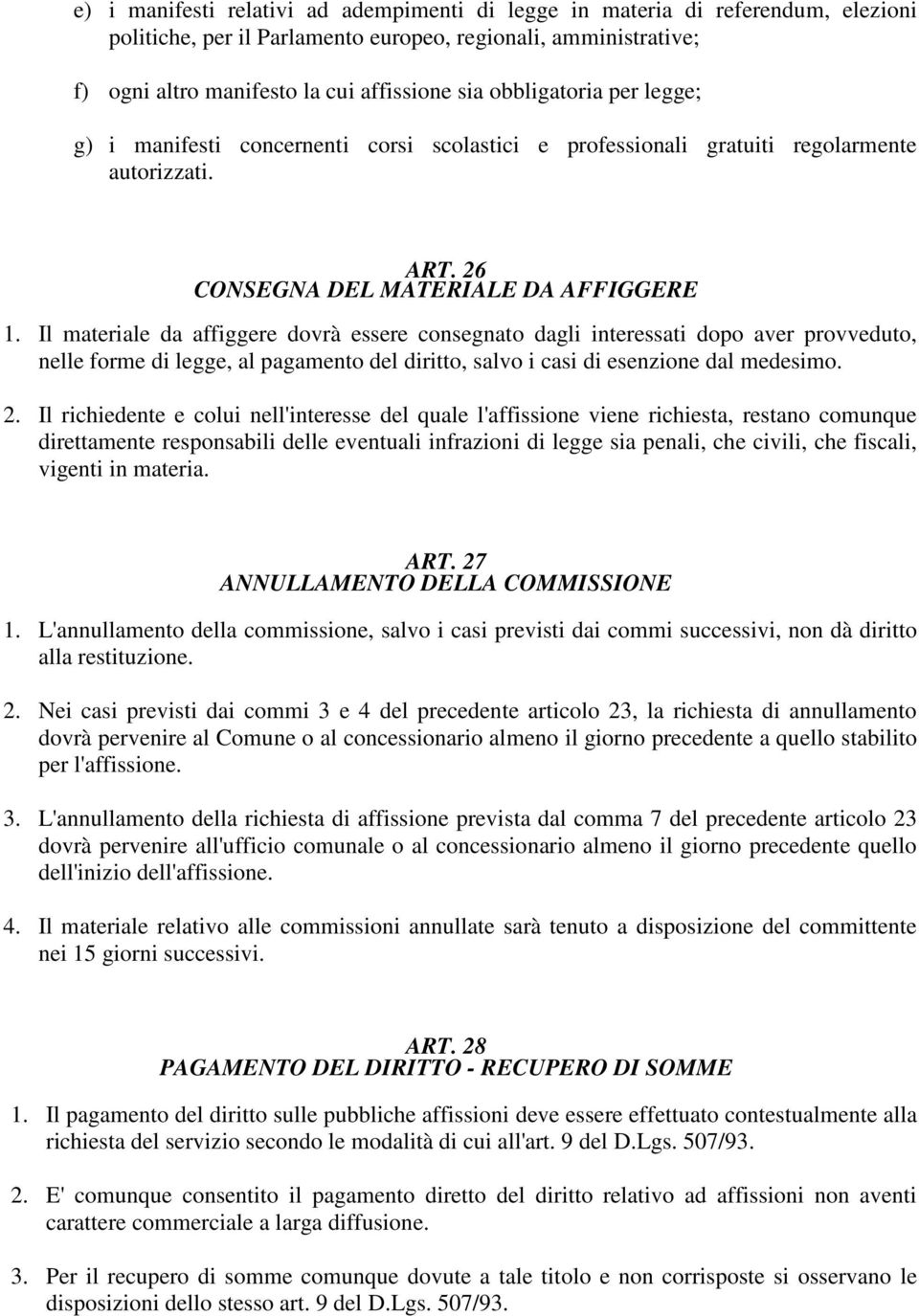 e) i manifesti relativi ad adempimenti di legge in materia di referendum, elezioni politiche, per il Parlamento europeo, regionali, amministrative;

f) ogni altro manifesto la cui affissione sia obbligatoria per legge;

g) i manifesti concernenti corsi scolastici e professionali gratuiti regolarmente autorizzati.

ART. 26
CONSEGNA DEL MATERIALE DA AFFIGGERE

1. Il materiale da affiggere dovrà essere consegnato dagli interessati dopo aver provveduto, nelle forme di legge, al pagamento del diritto, salvo i casi di esenzione dal medesimo.

2. Il richiedente e colui nell'interesse del quale l'affissione viene richiesta, restano comunque direttamente responsabili delle eventuali infrazioni di legge sia penali, che civili, che fiscali, vigenti in materia.

ART. 27
ANNULLAMENTO DELLA COMMISSIONE

1. L'annullamento della commissione, salvo i casi previsti dai commi successivi, non dà diritto alla restituzione.

2. Nei casi previsti dai commi 3 e 4 del precedente articolo 23, la richiesta di annullamento dovrà pervenire al Comune o al concessionario almeno il giorno precedente a quello stabilito per l'affissione.

3. L'annullamento della richiesta di affissione prevista dal comma 7 del precedente articolo 23 dovrà pervenire all'ufficio comunale o al concessionario almeno il giorno precedente quello dell'inizio dell'affissione.

4. Il materiale relativo alle commissioni annullate sarà tenuto a disposizione del committente nei 15 giorni successivi.

ART. 28
PAGAMENTO DEL DIRITTO - RECUPERO DI SOMME

1. Il pagamento del diritto sulle pubbliche affissioni deve essere effettuato contestualmente alla richiesta del servizio secondo le modalità di cui all'art. 9 del D.Lgs. 507/93.

2. E' comunque consentito il pagamento diretto del diritto relativo ad affissioni non aventi carattere commerciale a larga diffusione.

3. Per il recupero di somme comunque dovute a tale titolo e non corrisposte si osservano le disposizioni dello stesso art. 9 del D.Lgs. 507/93.